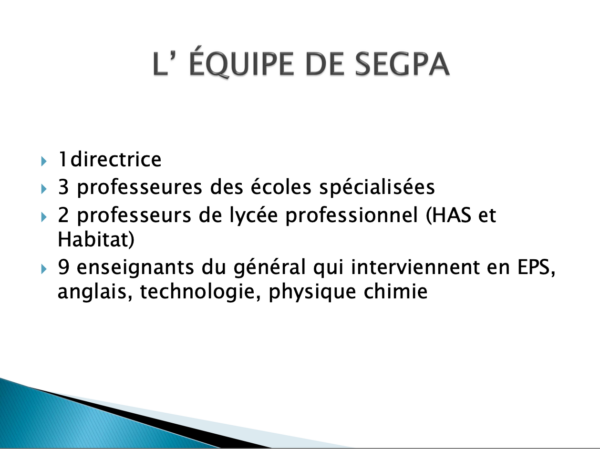 L' ÉQUIPE DE SEGPA

▸ 1directrice
▸ 3 professeures des écoles spécialisées
▸ 2 professeurs de lycée professionnel (HAS et Habitat)
▸ 9 enseignants du général qui interviennent en EPS, anglais, technologie, physique chimie